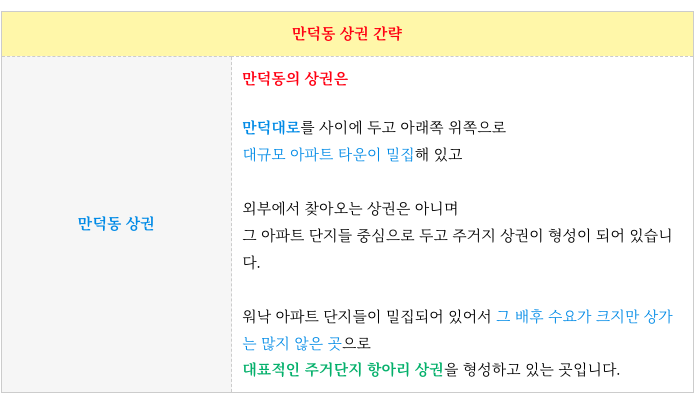 만덕동 상권 간략

만덕동 상권

만덕동의 상권은

만덕대로를 사이에 두고 아래쪽 위쪽으로
대규모 아파트 타운이 밀집해 있고

외부에서 찾아오는 상권은 아니며
그 아파트 단지들 중심으로 두고 주거지 상권이 형성이 되어 있습니다.

워낙 아파트 단지들이 밀집되어 있어서 그 배후 수요가 크지만 상가는 많지 않은 곳으로
대표적인 주거단지 항아리 상권을 형성하고 있는 곳입니다.